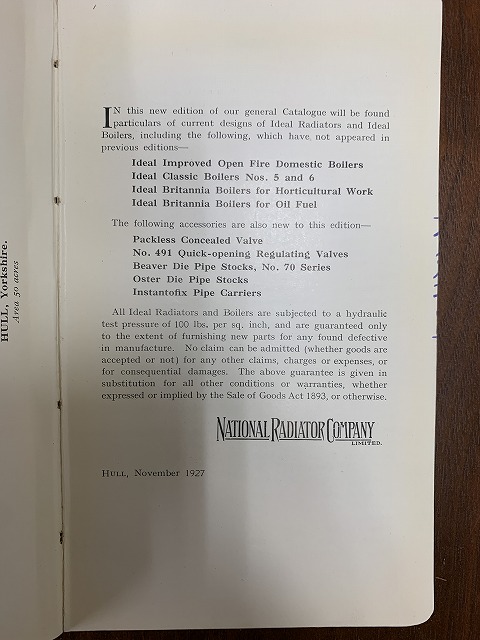 HULL, Yorkshire.
Area 50 acres

IN this new edition of our general Catalogue will be found particulars of current designs of Ideal Radiators and Ideal Boilers, including the following, which have not appeared in previous editions—

Ideal Improved Open Fire Domestic Boilers
Ideal Classic Boilers Nos. 5 and 6
Ideal Britannia Boilers for Horticultural Work
Ideal Britannia Boilers for Oil Fuel

The following accessories are also new to this edition—

Packless Concealed Valve
No. 491 Quick-opening Regulating Valves
Beaver Die Pipe Stocks, No. 70 Series
Oster Die Pipe Stocks
Instantofix Pipe Carriers

All Ideal Radiators and Boilers are subjected to a hydraulic test pressure of 100 lbs. per sq. inch, and are guaranteed only to the extent of furnishing new parts for any found defective in manufacture. No claim can be admitted (whether goods are accepted or not) for any other claims, charges or expenses, or for consequential damages. The above guarantee is given in substitution for all other conditions or warranties, whether expressed or implied by the Sale of Goods Act 1893, or otherwise.

NATIONAL RADIATOR COMPANY LIMITED.

HULL, November 1927